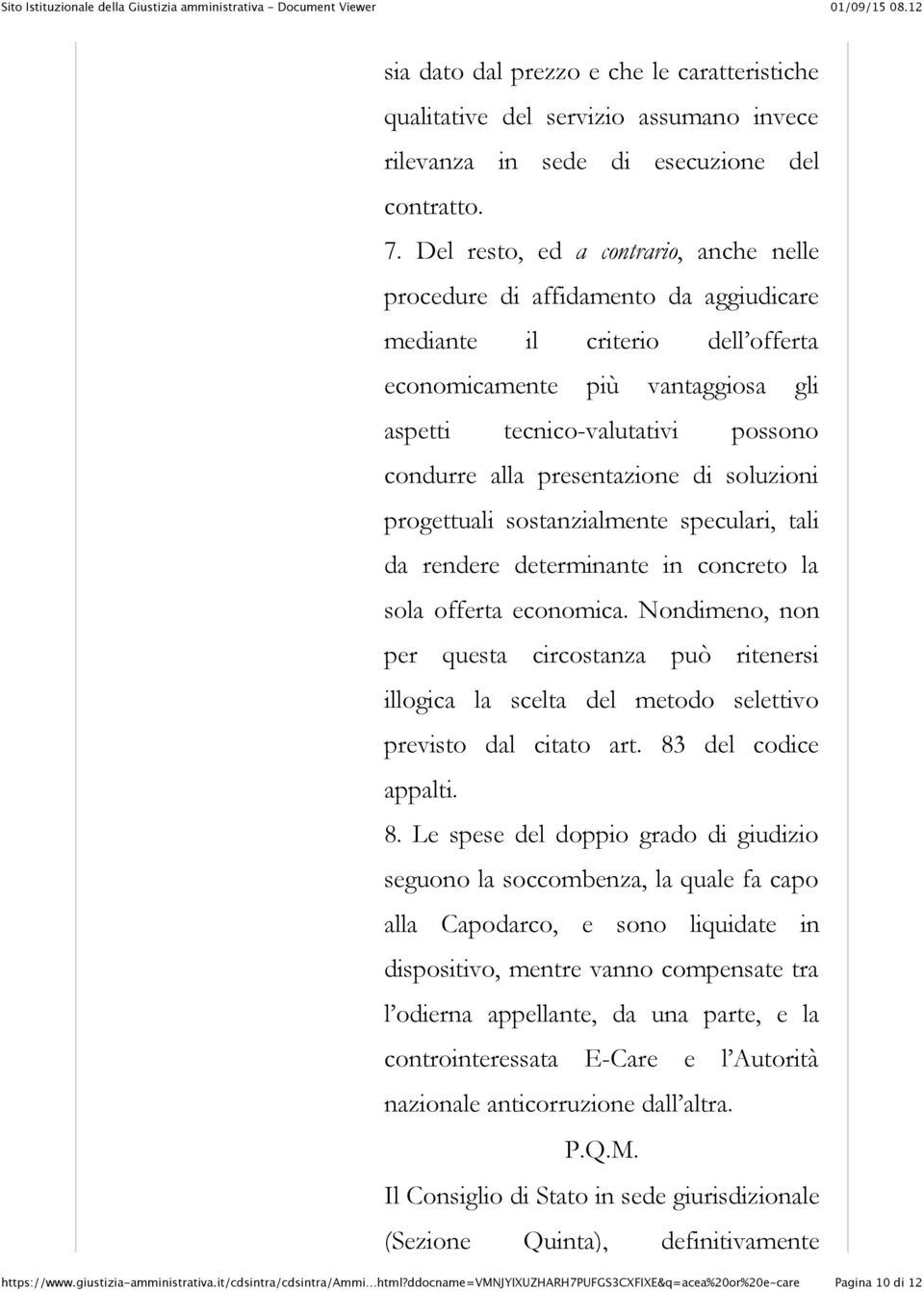 Sito Istituzionale della Giustizia amministrativa - Document Viewer 01/09/15 08.12

sia dato dal prezzo e che le caratteristiche qualitative del servizio assumano invece rilevanza in sede di esecuzione del contratto.

7. Del resto, ed a contrario, anche nelle procedure di affidamento da aggiudicare mediante il criterio dell'offerta economicamente più vantaggiosa gli aspetti tecnico-valutativi possono condurre alla presentazione di soluzioni progettuali sostanzialmente speculari, tali da rendere determinante in concreto la sola offerta economica. Nondimeno, non per questa circostanza può ritenersi illogica la scelta del metodo selettivo previsto dal citato art. 83 del codice appalti.

8. Le spese del doppio grado di giudizio seguono la soccombenza, la quale fa capo alla Capodarco, e sono liquidate in dispositivo, mentre vanno compensate tra l'odierna appellante, da una parte, e la controinteressata E-Care e l'Autorità nazionale anticorruzione dall'altra.

P.Q.M.

Il Consiglio di Stato in sede giurisdizionale (Sezione Quinta), definitivamente

https://www.giustizia-amministrativa.it/cdsintra/cdsintra/Ammi...html?ddocname=VMNJYIXUZHARH7PUFGS3CXFIXE&q=acea%20or%20e-care Pagina 10 di 12